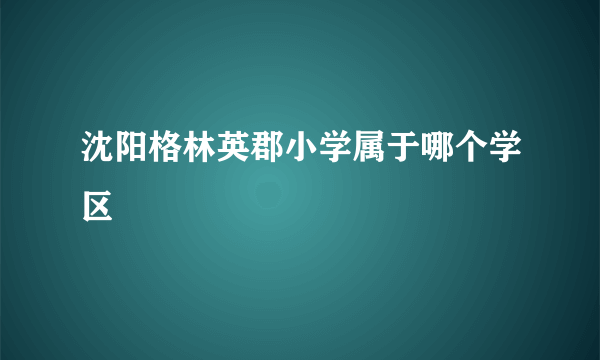 沈阳格林英郡小学属于哪个学区